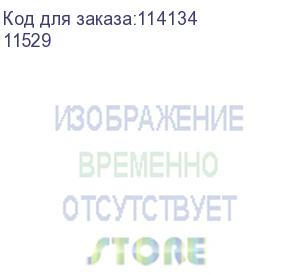 Код для заказа:114134
11529

ИЗОБРАЖЕНИЕ
ВРЕМЕННО
ОТСУТСТВУЕТ
STORE